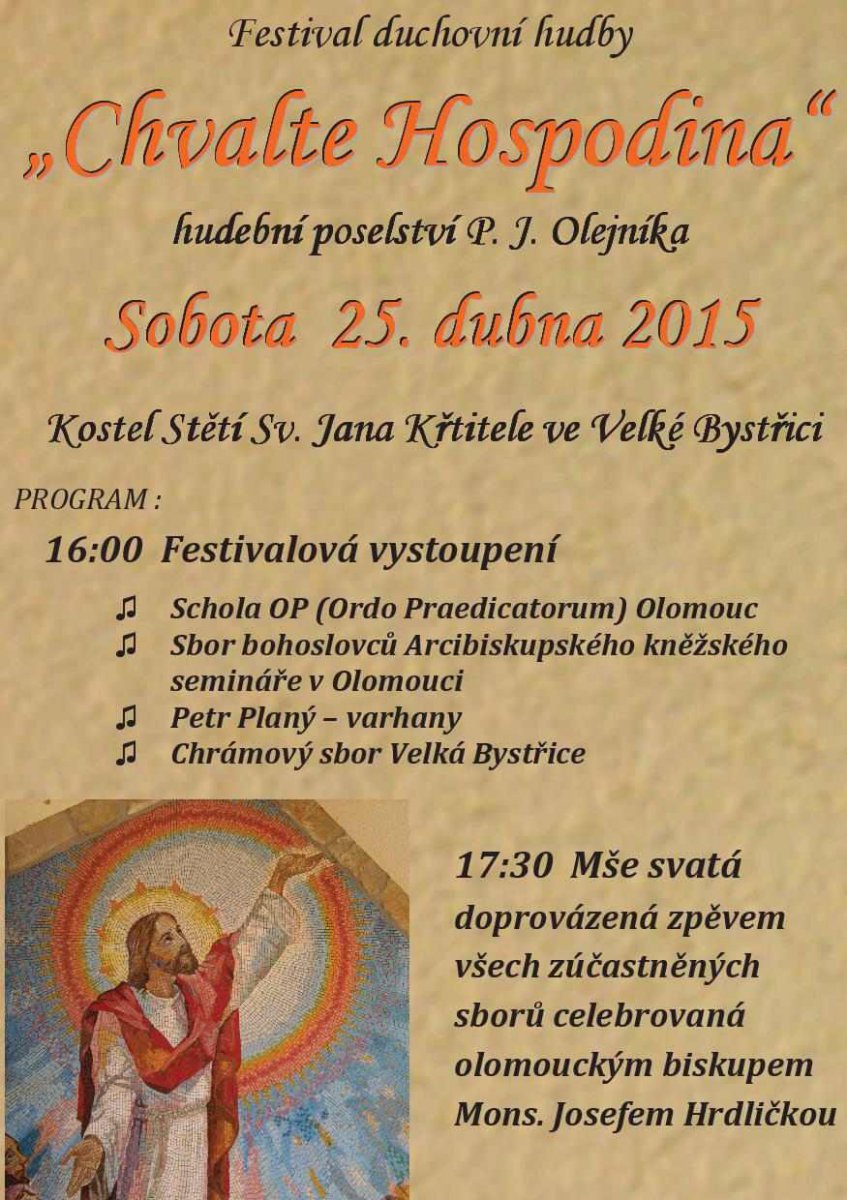 Festival duchovní hudby

„Chvalte Hospodina“

hudební poselství P. J. Olejníka

Sobota 25. dubna 2015

Kostel Stětí Sv. Jana Křtitele ve Velké Bystřici

PROGRAM :

16:00 Festivalová vystoupení

♫ Schola OP (Ordo Praedicatorum) Olomouc
♫ Sbor bohoslovců Arcibiskupského kněžského semináře v Olomouci
♫ Petr Planý – varhany
♫ Chrámový sbor Velká Bystřice

17:30 Mše svatá doprovázená zpěvem všech zúčastněných sborů celebrovaná olomouckým biskupem Mons. Josefem Hrdličkou